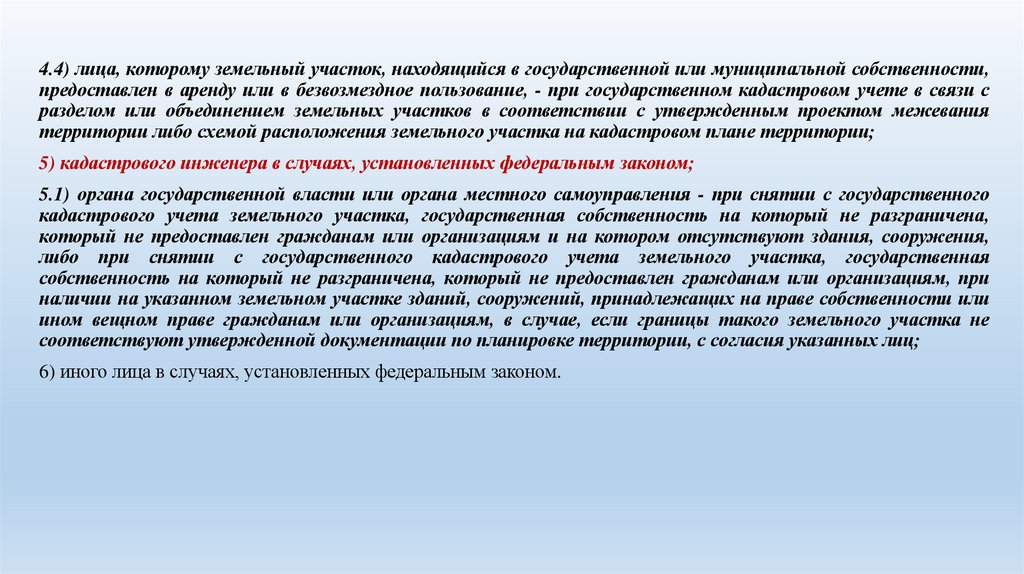 4.4) лица, которому земельный участок, находящийся в государственной или муниципальной собственности, предоставлен в аренду или в безвозмездное пользование, - при государственном кадастровом учете в связи с разделом или объединением земельных участков в соответствии с утвержденным проектом межевания территории либо схемой расположения земельного участка на кадастровом плане территории;

5) кадастрового инженера в случаях, установленных федеральным законом;

5.1) органа государственной власти или органа местного самоуправления - при снятии с государственного кадастрового учета земельного участка, государственная собственность на который не разграничена, который не предоставлен гражданам или организациям и на котором отсутствуют здания, сооружения, либо при снятии с государственного кадастрового учета земельного участка, государственная собственность на который не разграничена, который не предоставлен гражданам или организациям, при наличии на указанном земельном участке зданий, сооружений, принадлежащих на праве собственности или ином вещном праве гражданам или организациям, в случае, если границы такого земельного участка не соответствуют утвержденной документации по планировке территории, с согласия указанных лиц;

6) иного лица в случаях, установленных федеральным законом.